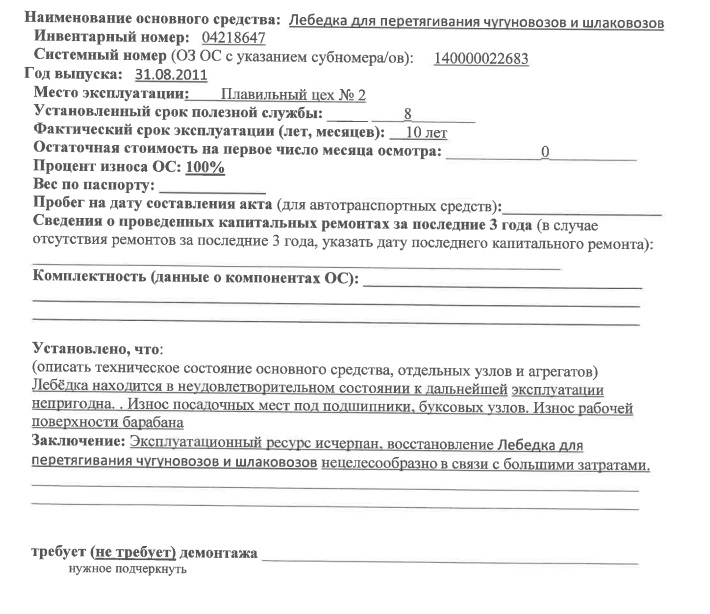 Наименование основного средства: Лебедка для перетягивания чугуновозов и шлаковозов
Инвентарный номер: 04218647
Системный номер (ОЗ ОС с указанием субномера/ов): 140000022683
Год выпуска: 31.08.2011
Место эксплуатации: Плавильный цех № 2
Установленный срок полезной службы: 8
Фактический срок эксплуатации (лет, месяцев): 10 лет
Остаточная стоимость на первое число месяца осмотра: 0
Процент износа ОС: 100%
Вес по паспорту:
Пробег на дату составления акта (для автотранспортных средств):
Сведения о проведенных капитальных ремонтах за последние 3 года (в случае отсутствия ремонтов за последние 3 года, указать дату последнего капитального ремонта):

Комплектность (данные о компонентах ОС):

Установлено, что:
(описать техническое состояние основного средства, отдельных узлов и агрегатов)
Лебёдка находится в неудовлетворительном состоянии к дальнейшей эксплуатации непригодна. . Износ посадочных мест под подшипники, буксовых узлов. Износ рабочей поверхности барабана
Заключение: Эксплуатационный ресурс исчерпан, восстановление Лебедка для перетягивания чугуновозов и шлаковозов нецелесообразно в связи с большими затратами.

требует (не требует) демонтажа
нужное подчеркнуть